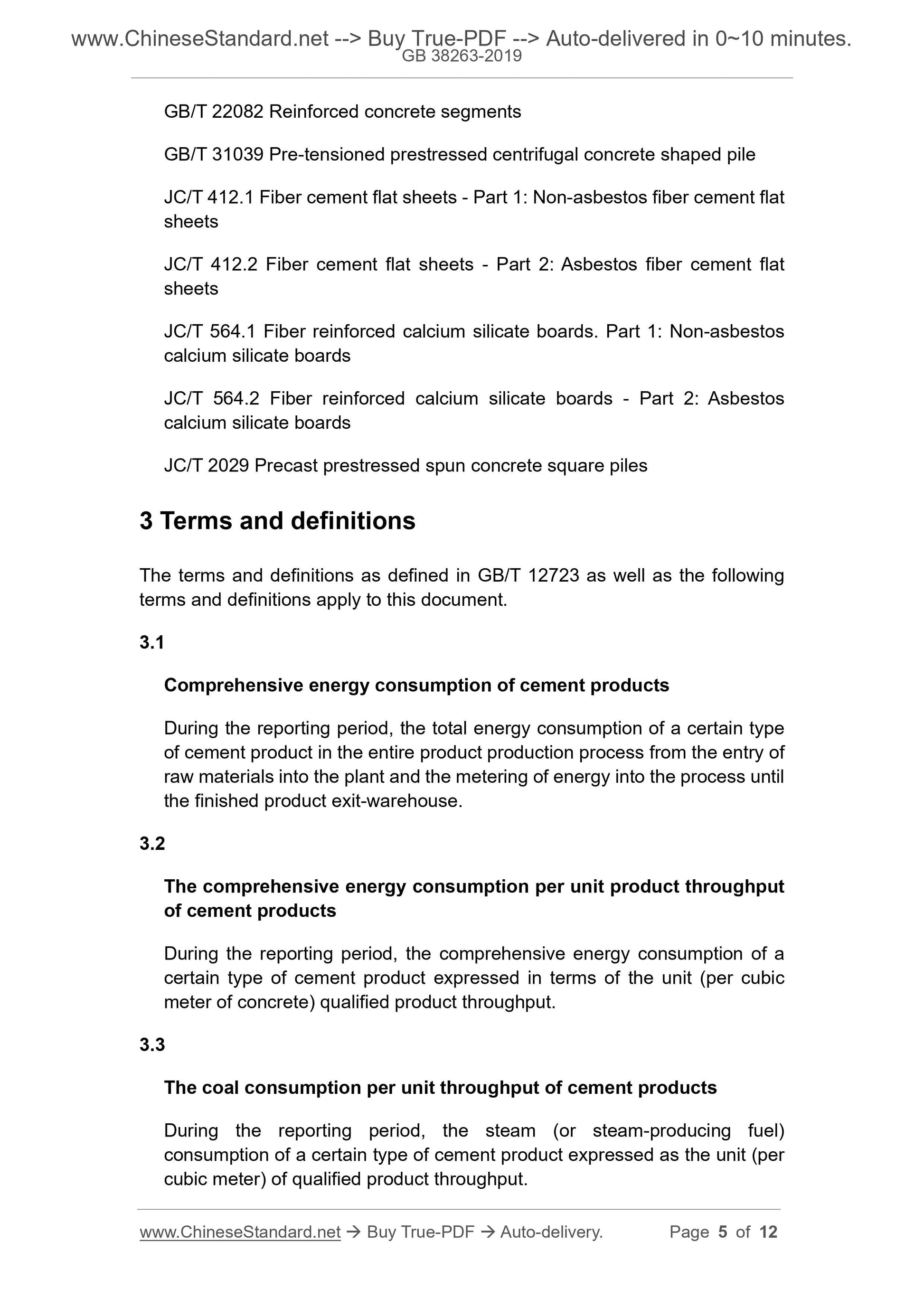 www.ChineseStandard.net --> Buy True-PDF --> Auto-delivered in 0~10 minutes.
GB 38263-2019

GB/T 22082 Reinforced concrete segments

GB/T 31039 Pre-tensioned prestressed centrifugal concrete shaped pile

JC/T 412.1 Fiber cement flat sheets - Part 1: Non-asbestos fiber cement flat sheets

JC/T 412.2 Fiber cement flat sheets - Part 2: Asbestos fiber cement flat sheets

JC/T 564.1 Fiber reinforced calcium silicate boards. Part 1: Non-asbestos calcium silicate boards

JC/T 564.2 Fiber reinforced calcium silicate boards - Part 2: Asbestos calcium silicate boards

JC/T 2029 Precast prestressed spun concrete square piles

3 Terms and definitions

The terms and definitions as defined in GB/T 12723 as well as the following terms and definitions apply to this document.

3.1

Comprehensive energy consumption of cement products

During the reporting period, the total energy consumption of a certain type of cement product in the entire product production process from the entry of raw materials into the plant and the metering of energy into the process until the finished product exit-warehouse.

3.2

The comprehensive energy consumption per unit product throughput of cement products

During the reporting period, the comprehensive energy consumption of a certain type of cement product expressed in terms of the unit (per cubic meter of concrete) qualified product throughput.

3.3

The coal consumption per unit throughput of cement products

During the reporting period, the steam (or steam-producing fuel) consumption of a certain type of cement product expressed as the unit (per cubic meter) of qualified product throughput.

www.ChineseStandard.net → Buy True-PDF → Auto-delivery. Page 5 of 12